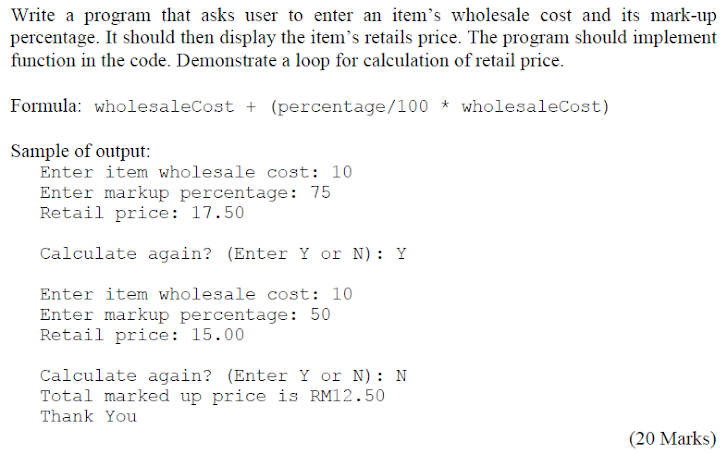 Write a program that asks user to enter an item's wholesale cost and its mark-up percentage. It should then display the item's retails price. The program should implement function in the code. Demonstrate a loop for calculation of retail price.

Formula: wholesaleCost + (percentage/100 * wholesaleCost)

Sample of output:
Enter item wholesale cost: 10
Enter markup percentage: 75
Retail price: 17.50

Calculate again? (Enter Y or N): Y

Enter item wholesale cost: 10
Enter markup percentage: 50
Retail price: 15.00

Calculate again? (Enter Y or N): N
Total marked up price is RM12.50
Thank You

(20 Marks)